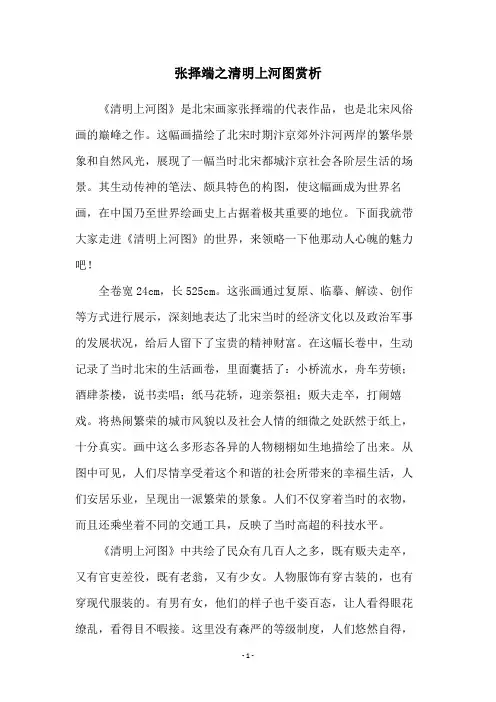 张择端之清明上河图赏析

《清明上河图》是北宋画家张择端的代表作品，也是北宋风俗画的巅峰之作。这幅画描绘了北宋时期汴京郊外汴河两岸的繁华景象和自然风光，展现了一幅当时北宋都城汴京社会各阶层生活的场景。其生动传神的笔法、颇具特色的构图，使这幅画成为世界名画，在中国乃至世界绘画史上占据着极其重要的地位。下面我就带大家走进《清明上河图》的世界，来领略一下他那动人心魄的魅力吧！

全卷宽 24cm，长 525cm。这张画通过复原、临摹、解读、创作等方式进行展示，深刻地表达了北宋当时的经济文化以及政治军事的发展状况，给后人留下了宝贵的精神财富。在这幅长卷中，生动记录了当时北宋的生活画卷，里面囊括了：小桥流水，舟车劳顿；酒肆茶楼，说书卖唱；纸马花轿，迎亲祭祖；贩夫走卒，打闹嬉戏。将热闹繁荣的城市风貌以及社会人情的细微之处跃然于纸上，十分真实。画中这么多形态各异的人物栩栩如生地描绘了出来。从图中可见，人们尽情享受着这个和谐的社会所带来的幸福生活，人们安居乐业，呈现出一派繁荣的景象。人们不仅穿着当时的衣物，而且还乘坐着不同的交通工具，反映了当时高超的科技水平。

《清明上河图》中共绘了民众有几百人之多，既有贩夫走卒，又有官吏差役，既有老翁，又有少女。人物服饰有穿古装的，也有穿现代服装的。有男有女，他们的样子也千姿百态，让人看得眼花缭乱，看得目不暇接。这里没有森严的等级制度，人们悠然自得，

- 1 -